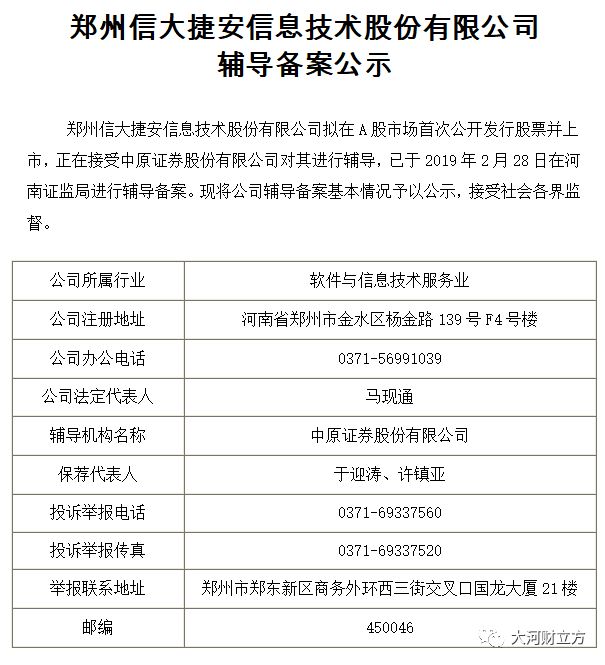 郑州信大捷安信息技术股份有限公司
辅导备案公示

郑州信大捷安信息技术股份有限公司拟在 A 股市场首次公开发行股票并上市，正在接受中原证券股份有限公司对其进行辅导，已于 2019 年 2 月 28 日在河南证监局进行辅导备案。现将公司辅导备案基本情况予以公示，接受社会各界监督。

| 公司所属行业 | 软件与信息技术服务业 |
|---|---|
| 公司注册地址 | 河南省郑州市金水区杨金路 139 号 F4 号楼 |
| 公司办公电话 | 0371-56991039 |
| 公司法定代表人 | 马现通 |
| 辅导机构名称 | 中原证券股份有限公司 |
| 保荐代表人 | 于迎涛、许镇亚 |
| 投诉举报电话 | 0371-69337560 |
| 投诉举报传真 | 0371-69337520 |
| 举报联系地址 | 郑州市郑东新区商务外环西三街交叉口国龙大厦 21 楼 |
| 邮编 | 450046 |

大河财立方